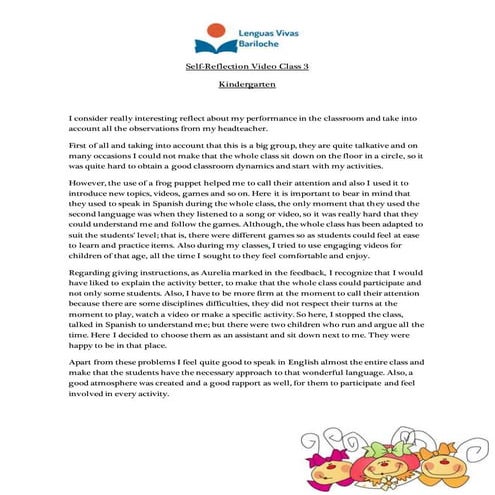 Lenguas Vivas
Bariloche

Self-Reflection Video Class 3

Kindergarten

I consider really interesting reflect about my performance in the classroom and take into account all the observations from my headteacher.

First of all and taking into account that this is a big group, they are quite talkative and on many occasions I could not make that the whole class sit down on the floor in a circle, so it was quite hard to obtain a good classroom dynamics and start with my activities.

However, the use of a frog puppet helped me to call their attention and also I used it to introduce new topics, videos, games and so on. Here it is important to bear in mind that they used to speak in Spanish during the whole class, the only moment that they used the second language was when they listened to a song or video, so it was really hard that they could understand me and follow the games. Although, the whole class has been adapted to suit the students' level; that is, there were different games so as students could feel at ease to learn and practice items. Also during my classes, I tried to use engaging videos for children of that age, all the time I sought to they feel comfortable and enjoy.

Regarding giving instructions, as Aurelia marked in the feedback, I recognize that I would have liked to explain the activity better, to make that the whole class could participate and not only some students. Also, I have to be more firm at the moment to call their attention because there are some disciplines difficulties, they did not respect their turns at the moment to play, watch a video or make a specific activity. So here, I stopped the class, talked in Spanish to understand me; but there were two children who run and argue all the time. Here I decided to choose them as an assistant and sit down next to me. They were happy to be in that place.

Apart from these problems I feel quite good to speak in English almost the entire class and make that the students have the necessary approach to that wonderful language. Also, a good atmosphere was created and a good rapport as well, for them to participate and feel involved in every activity.